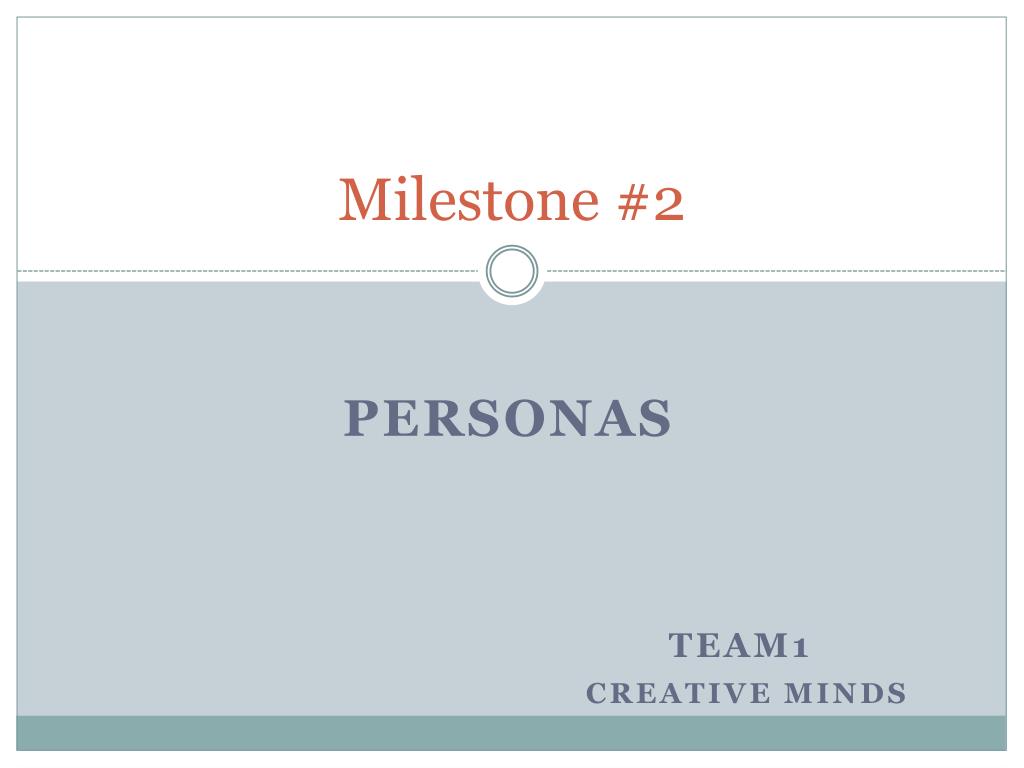 Milestone #2

PERSONAS

TEAM1
CREATIVE MINDS